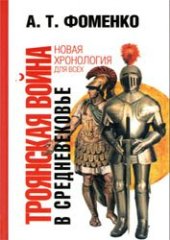 А. Т. ФОМЕНКО

НОВАЯ ХРОНОЛОГИЯ ДЛЯ ВСЕХ

ТРОЯНСКАЯ ВОЙНА
В СРЕДНЕВЕКОВЬЕ